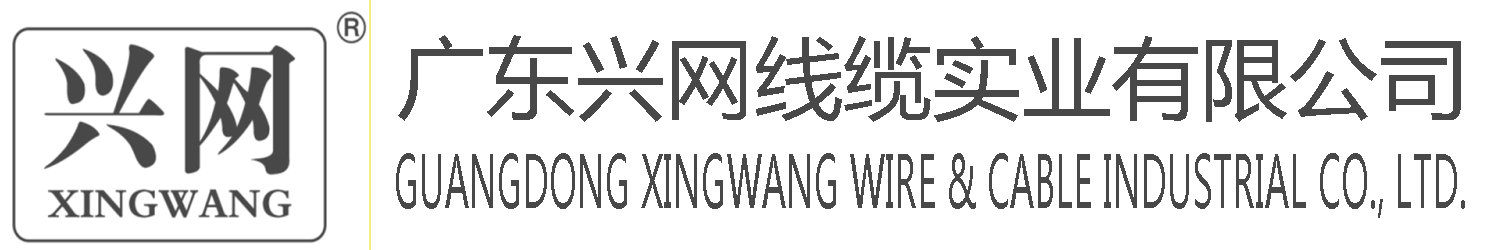 兴网
XINGWANG
®

广东兴网线缆实业有限公司
GUANGDONG XINGWANG WIRE & CABLE INDUSTRIAL CO., LTD.